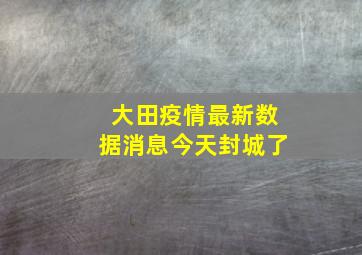 大田疫情最新数据消息今天封城了